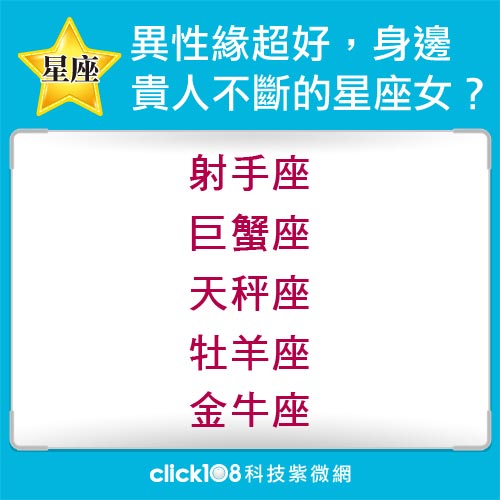 星座

異性緣超好，身邊貴人不斷的星座女？

射手座

巨蟹座

天秤座

牡羊座

金牛座

click108科技紫微網